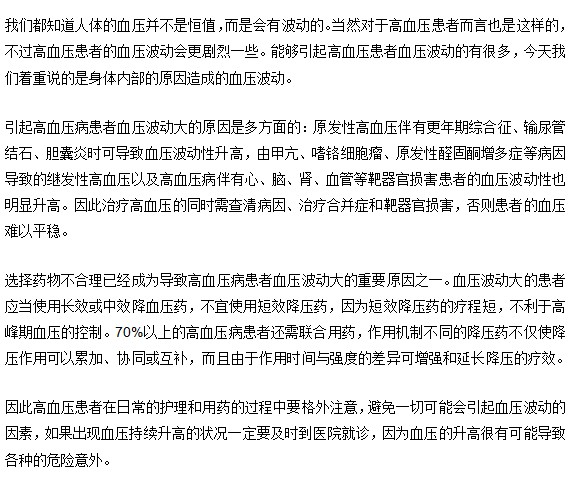 我们都知道人体的血压并不是恒值，而是会有波动的。当然对于高血压患者而言也是这样的，不过高血压患者的血压波动会更剧烈一些。能够引起高血压患者血压波动的有很多，今天我们着重说的是身体内部的原因造成的血压波动。

引起高血压病患者血压波动大的原因是多方面的：原发性高血压伴有更年期综合征、输尿管结石、胆囊炎时可导致血压波动性升高，由甲亢、嗜铬细胞瘤、原发性醛固酮增多症等病因导致的继发性高血压以及高血压病伴有心、脑、肾、血管等靶器官损害患者的血压波动性也明显升高。因此治疗高血压的同时需查清病因、治疗合并症和靶器官损害，否则患者的血压难以平稳。

选择药物不合理已经成为导致高血压病患者血压波动大的重要原因之一。血压波动大的患者应当使用长效或中效降血压药，不宜使用短效降压药，因为短效降压药的疗程短，不利于高峰期血压的控制。70%以上的高血压病患者还需联合用药，作用机制不同的降压药不仅使降压作用可以累加、协同或互补，而且由于作用时间与强度的差异可增强和延长降压的疗效。

因此高血压患者在日常的护理和用药的过程中要格外注意，避免一切可能会引起血压波动的因素，如果出现血压持续升高的状况一定要及时到医院就诊，因为血压的升高很有可能导致各种的危险意外。